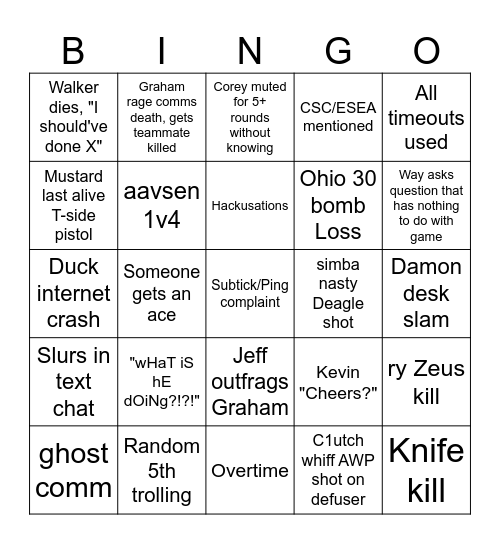 | B | I | N | G | O |
|---|---|---|---|---|
| Walker dies, "I should've done X" | Graham rage comms death, gets teammate killed | Corey muted for 5+ rounds without knowing | CSC/ESEA mentioned | All timeouts used |
| Mustard last alive T-side pistol | aavsen 1v4 | Hackusations | Ohio 30 bomb Loss | Way asks question that has nothing to do with game |
| Duck internet crash | Someone gets an ace | Subtick/Ping complaint | simba nasty Deagle shot | Damon desk slam |
| Slurs in text chat | "wHaT iS hE dOiNg?!?!" | Jeff outfrags Graham | Kevin "Cheers?" | ry Zeus kill |
| ghost comm | Random 5th trolling | Overtime | C1utch whiff AWP shot on defuser | Knife kill |